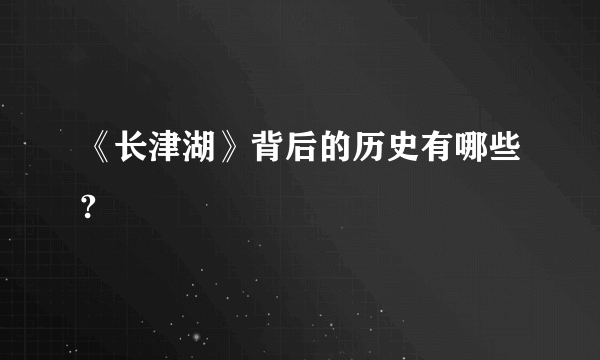 《长津湖》背后的历史有哪些?